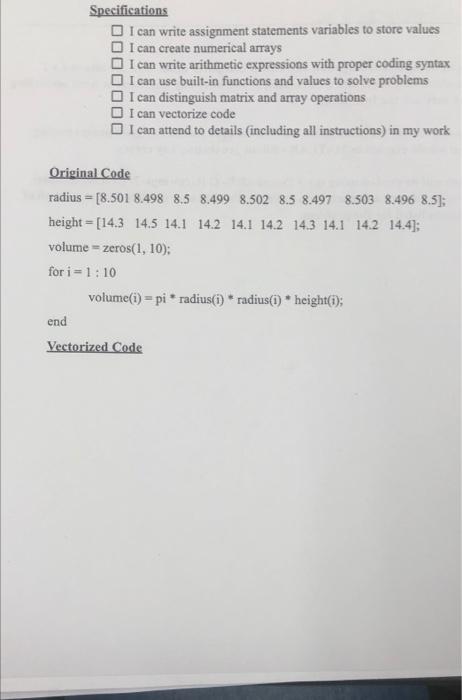 Specifications

☐ I can write assignment statements variables to store values
☐ I can create numerical arrays
☐ I can write arithmetic expressions with proper coding syntax
☐ I can use built-in functions and values to solve problems
☐ I can distinguish matrix and array operations
☐ I can vectorize code
☐ I can attend to details (including all instructions) in my work

Original Code

radius = [8.501 8.498 8.5 8.499 8.502 8.5 8.497 8.503 8.496 8.5];

height = [14.3 14.5 14.1 14.2 14.1 14.2 14.3 14.1 14.2 14.4];

volume = zeros(1, 10);

for i = 1 : 10

volume(i) = pi * radius(i) * radius(i) * height(i);

end

Vectorized Code